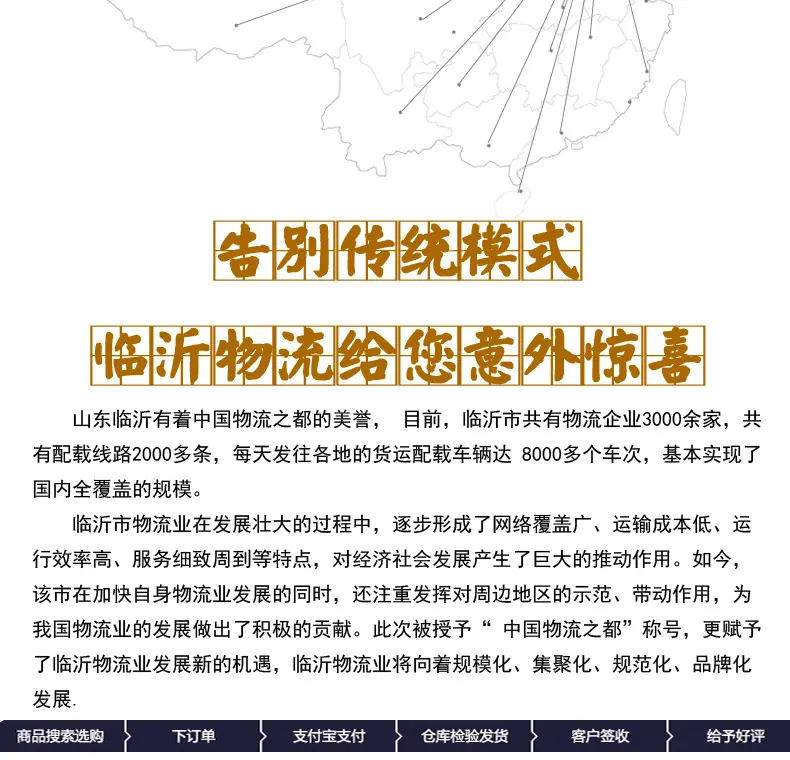 告别传统模式

临沂物流给您意外惊喜

山东临沂有着中国物流之都的美誉， 目前，临沂市共有物流企业3000余家，共有配载线路2000多条，每天发往各地的货运配载车辆达 8000多个车次，基本实现了国内全覆盖的规模。

临沂市物流业在发展壮大的过程中，逐步形成了网络覆盖广、运输成本低、运行效率高、服务细致周到等特点，对经济社会发展产生了巨大的推动作用。如今，该市在加快自身物流业发展的同时，还注重发挥对周边地区的示范、带动作用，为我国物流业的发展做出了积极的贡献。此次被授予“ 中国物流之都”称号，更赋予了临沂物流业发展新的机遇，临沂物流业将向着规模化、集聚化、规范化、品牌化发展.

商品搜索选购 下订单 支付宝支付 仓库检验发货 客户签收 给予好评